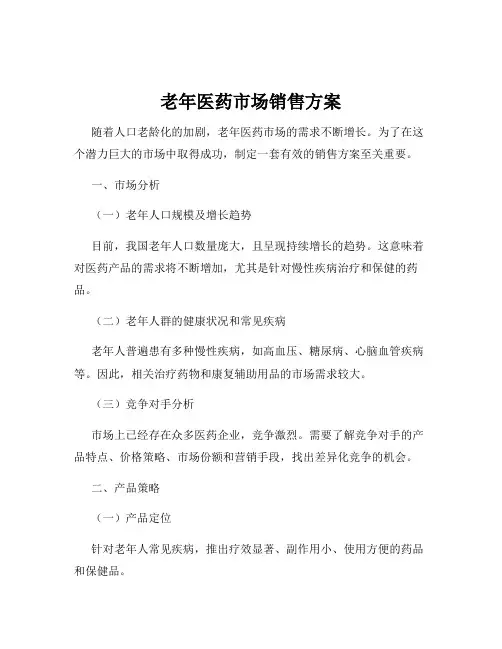 老年医药市场销售方案

随着人口老龄化的加剧，老年医药市场的需求不断增长。为了在这个潜力巨大的市场中取得成功，制定一套有效的销售方案至关重要。

一、市场分析

（一）老年人口规模及增长趋势

目前，我国老年人口数量庞大，且呈现持续增长的趋势。这意味着对医药产品的需求将不断增加，尤其是针对慢性疾病治疗和保健的药品。

（二）老年人群的健康状况和常见疾病

老年人普遍患有多种慢性疾病，如高血压、糖尿病、心脑血管疾病等。因此，相关治疗药物和康复辅助用品的市场需求较大。

（三）竞争对手分析

市场上已经存在众多医药企业，竞争激烈。需要了解竞争对手的产品特点、价格策略、市场份额和营销手段，找出差异化竞争的机会。

二、产品策略

（一）产品定位

针对老年人常见疾病，推出疗效显著、副作用小、使用方便的药品和保健品。